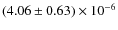 $(4.06 \pm 0.63) \times 10^{-6}$